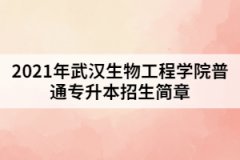 2021年武汉生物工程学院普通专升本招生简章